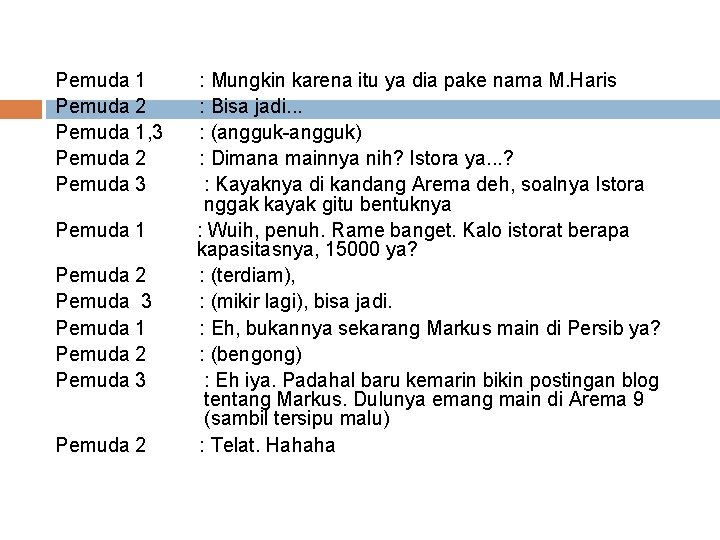 Pemuda 1 : Mungkin karena itu ya dia pake nama M.Haris
Pemuda 2 : Bisa jadi...
Pemuda 1,3 : (angguk-angguk)
Pemuda 2 : Dimana mainnya nih? Istora ya...?
Pemuda 3 : Kayaknya di kandang Arema deh, soalnya Istora nggak kayak gitu bentuknya
Pemuda 1 : Wuih, penuh. Rame banget. Kalo istorat berapa kapasitasnya, 15000 ya?
Pemuda 2 : (terdiam),
Pemuda 3 : (mikir lagi), bisa jadi.
Pemuda 1 : Eh, bukannya sekarang Markus main di Persib ya?
Pemuda 2 : (bengong)
Pemuda 3 : Eh iya. Padahal baru kemarin bikin postingan blog tentang Markus. Dulunya emang main di Arema 9 (sambil tersipu malu)
Pemuda 2 : Telat. Hahaha